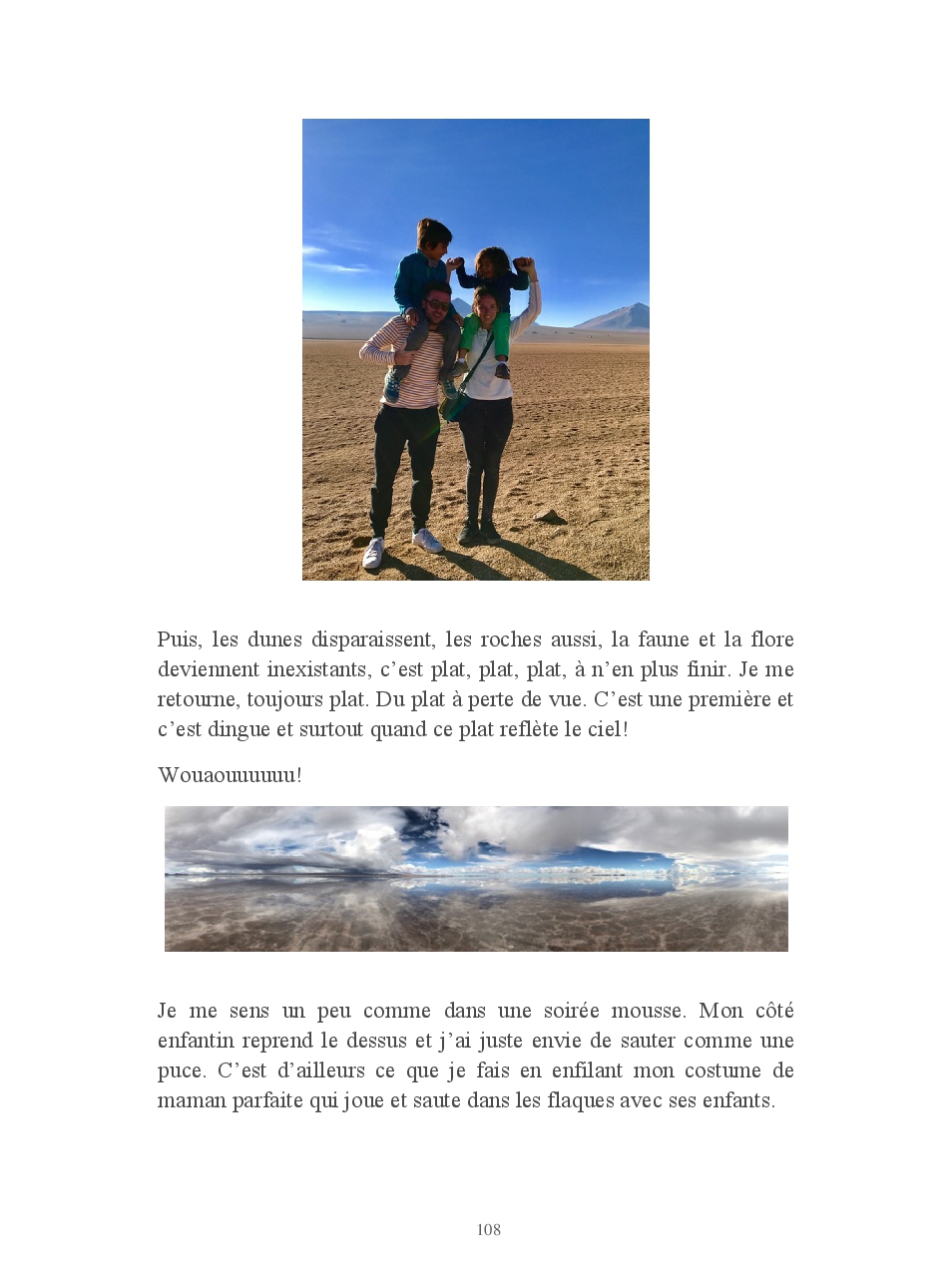 Puis, les dunes disparaissent, les roches aussi, la faune et la flore deviennent inexistants, c'est plat, plat, plat, à n'en plus finir. Je me retourne, toujours plat. Du plat à perte de vue. C'est une première et c'est dingue et surtout quand ce plat reflète le ciel!

Wouaouuuuuu!

Je me sens un peu comme dans une soirée mousse. Mon côté enfantin reprend le dessus et j'ai juste envie de sauter comme une puce. C'est d'ailleurs ce que je fais en enfilant mon costume de maman parfaite qui joue et saute dans les flaques avec ses enfants.

108